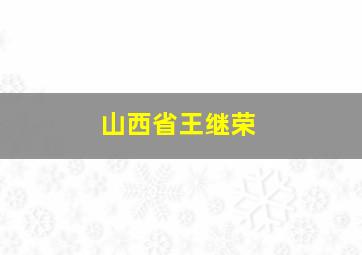 山西省王继荣